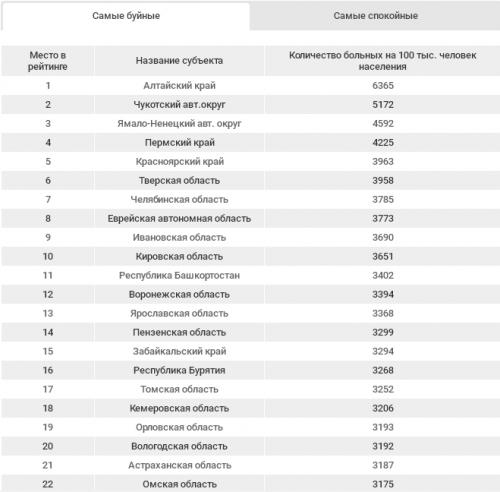 Самые буйные

Самые спокойные

| Место в рейтинге | Название субъекта | Количество больных на 100 тыс. человек населения |
|---|---|---|
| 1 | Алтайский край | 6365 |
| 2 | Чукотский авт.округ | 5172 |
| 3 | Ямало-Ненецкий авт. округ | 4592 |
| 4 | Пермский край | 4225 |
| 5 | Красноярский край | 3963 |
| 6 | Тверская область | 3958 |
| 7 | Челябинская область | 3785 |
| 8 | Еврейская автономная область | 3773 |
| 9 | Ивановская область | 3690 |
| 10 | Кировская область | 3651 |
| 11 | Республика Башкортостан | 3402 |
| 12 | Воронежская область | 3394 |
| 13 | Ярославская область | 3368 |
| 14 | Пензенская область | 3299 |
| 15 | Забайкальский край | 3294 |
| 16 | Республика Бурятия | 3268 |
| 17 | Томская область | 3252 |
| 18 | Кемеровская область | 3206 |
| 19 | Орловская область | 3193 |
| 20 | Вологодская область | 3192 |
| 21 | Астраханская область | 3187 |
| 22 | Омская область | 3175 |